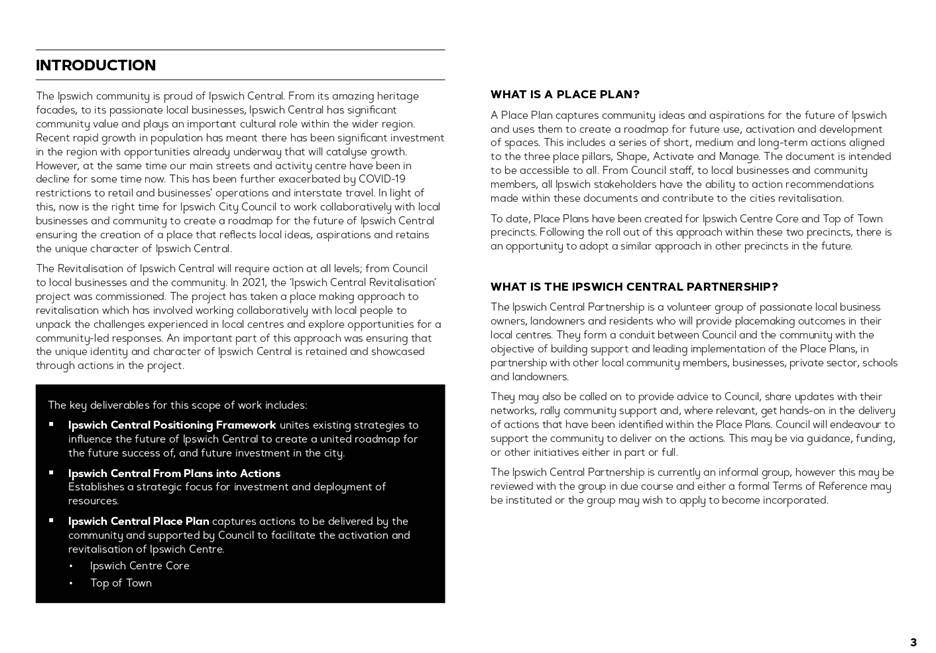 INTRODUCTION

The Ipswich community is proud of Ipswich Central. From its amazing heritage facades, to its passionate local businesses, Ipswich Central has significant community value and plays an important cultural role within the wider region. Recent rapid growth in population has meant there has been significant investment in the region with opportunities already underway that will catalyse growth. However, at the same time our main streets and activity centre have been in decline for some time now. This has been further exacerbated by COVID-19 restrictions to retail and businesses' operations and interstate travel. In light of this, now is the right time for Ipswich City Council to work collaboratively with local businesses and community to create a roadmap for the future of Ipswich Central ensuring the creation of a place that reflects local ideas, aspirations and retains the unique character of Ipswich Central.

The Revitalisation of Ipswich Central will require action at all levels; from Council to local businesses and the community. In 2021, the 'Ipswich Central Revitalisation' project was commissioned. The project has taken a place making approach to revitalisation which has involved working collaboratively with local people to unpack the challenges experienced in local centres and explore opportunities for a community-led responses. An important part of this approach was ensuring that the unique identity and character of Ipswich Central is retained and showcased through actions in the project.

The key deliverables for this scope of work includes:

▪ Ipswich Central Positioning Framework unites existing strategies to influence the future of Ipswich Central to create a united roadmap for the future success of, and future investment in the city.

▪ Ipswich Central From Plans into Actions
Establishes a strategic focus for investment and deployment of resources.

▪ Ipswich Central Place Plan captures actions to be delivered by the community and supported by Council to facilitate the activation and revitalisation of Ipswich Centre.
• Ipswich Centre Core
• Top of Town

WHAT IS A PLACE PLAN?

A Place Plan captures community ideas and aspirations for the future of Ipswich and uses them to create a roadmap for future use, activation and development of spaces. This includes a series of short, medium and long-term actions aligned to the three place pillars, Shape, Activate and Manage. The document is intended to be accessible to all. From Council staff, to local businesses and community members, all Ipswich stakeholders have the ability to action recommendations made within these documents and contribute to the cities revitalisation.

To date, Place Plans have been created for Ipswich Centre Core and Top of Town precincts. Following the roll out of this approach within these two precincts, there is an opportunity to adopt a similar approach in other precincts in the future.

WHAT IS THE IPSWICH CENTRAL PARTNERSHIP?

The Ipswich Central Partnership is a volunteer group of passionate local business owners, landowners and residents who will provide placemaking outcomes in their local centres. They form a conduit between Council and the community with the objective of building support and leading implementation of the Place Plans, in partnership with other local community members, businesses, private sector, schools and landowners.

They may also be called on to provide advice to Council, share updates with their networks, rally community support and, where relevant, get hands-on in the delivery of actions that have been identified within the Place Plans. Council will endeavour to support the community to deliver on the actions. This may be via guidance, funding, or other initiatives either in part or full.

The Ipswich Central Partnership is currently an informal group, however this may be reviewed with the group in due course and either a formal Terms of Reference may be instituted or the group may wish to apply to become incorporated.

3